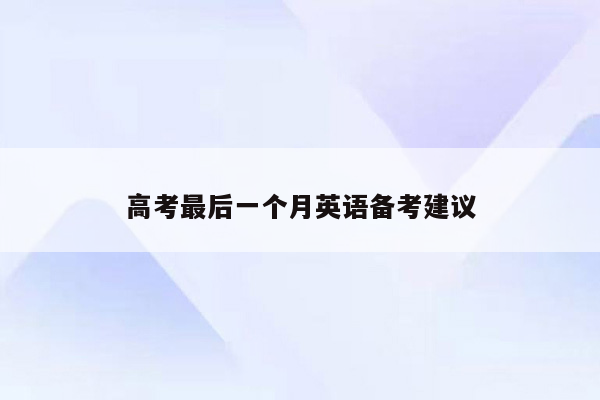 高考最后一个月英语备考建议